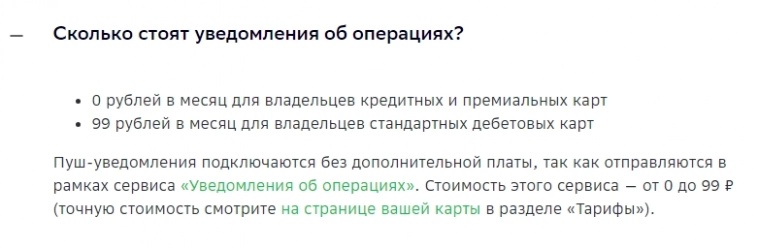 — Сколько стоят уведомления об операциях?

• 0 рублей в месяц для владельцев кредитных и премиальных карт
• 99 рублей в месяц для владельцев стандартных дебетовых карт

Пуш-уведомления подключаются без дополнительной платы, так как отправляются в рамках сервиса «Уведомления об операциях». Стоимость этого сервиса — от 0 до 99 ₽ (точную стоимость смотрите на странице вашей карты в разделе «Тарифы»).